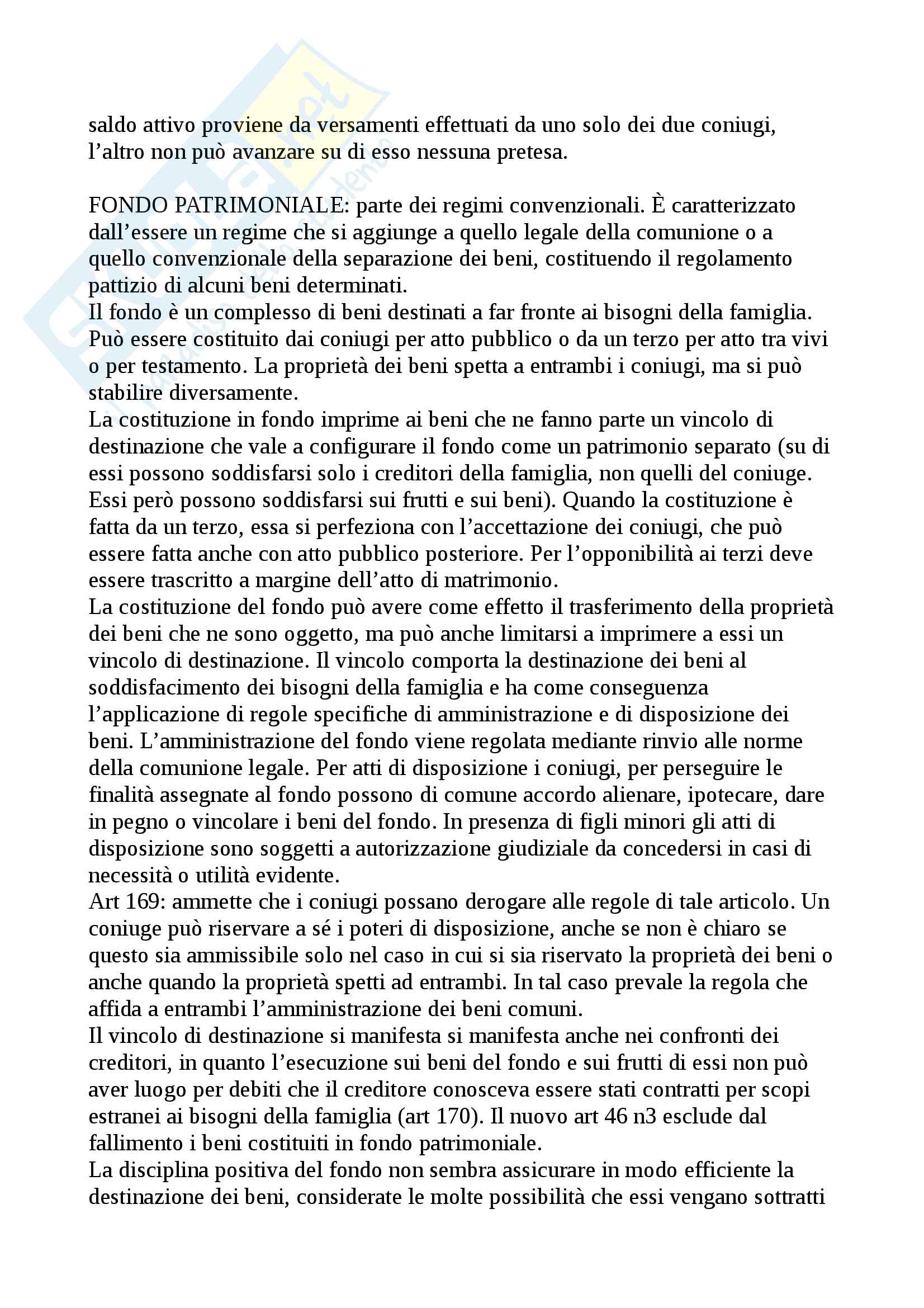 saldo attivo proviene da versamenti effettuati da uno solo dei due coniugi, l'altro non può avanzare su di esso nessuna pretesa.

FONDO PATRIMONIALE: parte dei regimi convenzionali. È caratterizzato dall'essere un regime che si aggiunge a quello legale della comunione o a quello convenzionale della separazione dei beni, costituendo il regolamento pattizio di alcuni beni determinati.
Il fondo è un complesso di beni destinati a far fronte ai bisogni della famiglia. Può essere costituito dai coniugi per atto pubblico o da un terzo per atto tra vivi o per testamento. La proprietà dei beni spetta a entrambi i coniugi, ma si può stabilire diversamente.
La costituzione in fondo imprime ai beni che ne fanno parte un vincolo di destinazione che vale a configurare il fondo come un patrimonio separato (su di essi possono soddisfarsi solo i creditori della famiglia, non quelli del coniuge. Essi però possono soddisfarsi sui frutti e sui beni). Quando la costituzione è fatta da un terzo, essa si perfeziona con l'accettazione dei coniugi, che può essere fatta anche con atto pubblico posteriore. Per l'opponibilità ai terzi deve essere trascritto a margine dell'atto di matrimonio.
La costituzione del fondo può avere come effetto il trasferimento della proprietà dei beni che ne sono oggetto, ma può anche limitarsi a imprimere a essi un vincolo di destinazione. Il vincolo comporta la destinazione dei beni al soddisfacimento dei bisogni della famiglia e ha come conseguenza l'applicazione di regole specifiche di amministrazione e di disposizione dei beni. L'amministrazione del fondo viene regolata mediante rinvio alle norme della comunione legale. Per atti di disposizione i coniugi, per perseguire le finalità assegnate al fondo possono di comune accordo alienare, ipotecare, dare in pegno o vincolare i beni del fondo. In presenza di figli minori gli atti di disposizione sono soggetti a autorizzazione giudiziale da concedersi in casi di necessità o utilità evidente.
Art 169: ammette che i coniugi possano derogare alle regole di tale articolo. Un coniuge può riservare a sé i poteri di disposizione, anche se non è chiaro se questo sia ammissibile solo nel caso in cui si sia riservato la proprietà dei beni o anche quando la proprietà spetti ad entrambi. In tal caso prevale la regola che affida a entrambi l'amministrazione dei beni comuni.
Il vincolo di destinazione si manifesta si manifesta anche nei confronti dei creditori, in quanto l'esecuzione sui beni del fondo e sui frutti di essi non può aver luogo per debiti che il creditore conosceva essere stati contratti per scopi estranei ai bisogni della famiglia (art 170). Il nuovo art 46 n3 esclude dal fallimento i beni costituiti in fondo patrimoniale.
La disciplina positiva del fondo non sembra assicurare in modo efficiente la destinazione dei beni, considerate le molte possibilità che essi vengano sottratti